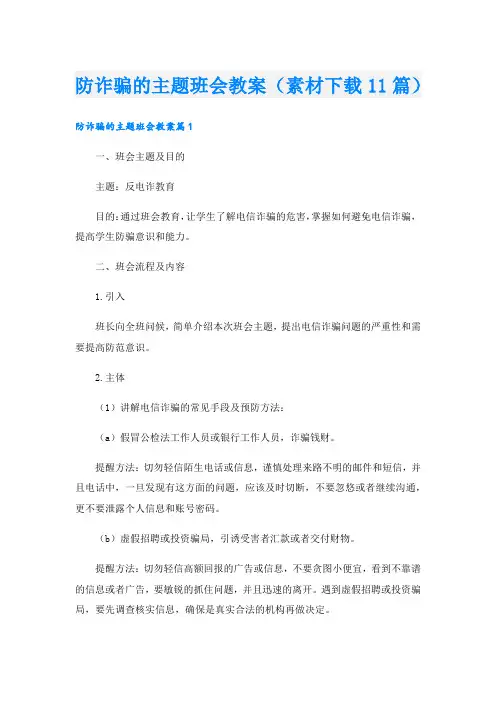 防诈骗的主题班会教案（素材下载11篇）

防诈骗的主题班会教案篇1

一、班会主题及目的

主题：反电诈教育

目的：通过班会教育，让学生了解电信诈骗的危害，掌握如何避免电信诈骗，提高学生防骗意识和能力。

二、班会流程及内容

1.引入

班长向全班问候，简单介绍本次班会主题，提出电信诈骗问题的严重性和需要提高防范意识。

2.主体

（1）讲解电信诈骗的常见手段及预防方法：

（a）假冒公检法工作人员或银行工作人员，诈骗钱财。

提醒方法：切勿轻信陌生电话或信息，谨慎处理来路不明的邮件和短信，并且电话中，一旦发现有这方面的问题，应该及时切断，不要忽悠或者继续沟通，更不要泄露个人信息和账号密码。

（b）虚假招聘或投资骗局，引诱受害者汇款或者交付财物。

提醒方法：切勿轻信高额回报的广告或信息，不要贪图小便宜，看到不靠谱的信息或者广告，要敏锐的抓住问题，并且迅速的离开。遇到虚假招聘或投资骗局，要先调查核实信息，确保是真实合法的机构再做决定。